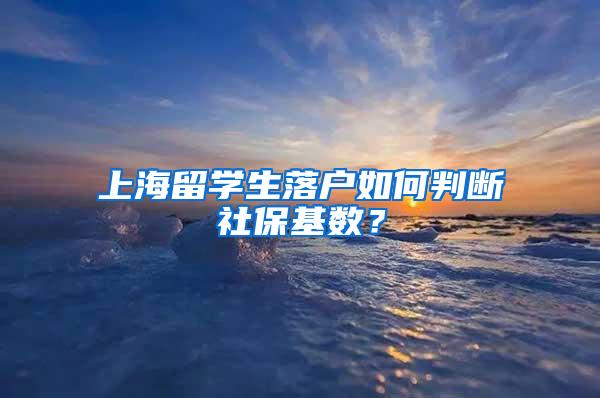 上海留学生落户如何判断社保基数？